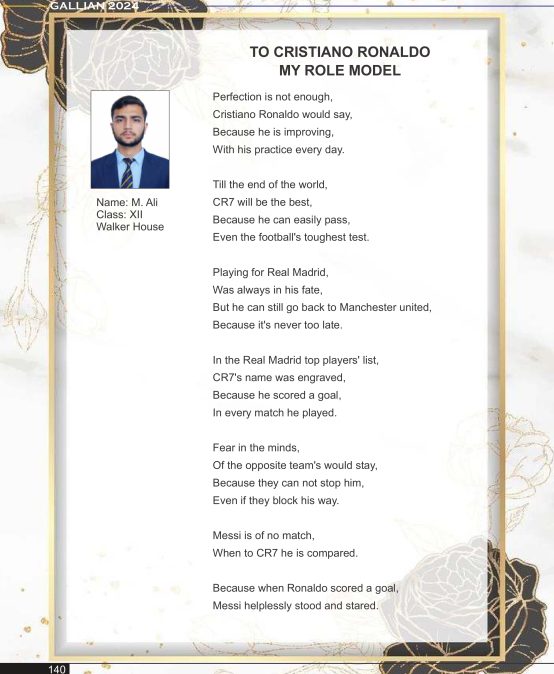 GALLIAN 2024

TO CRISTIANO RONALDO
MY ROLE MODEL

Name: M. Ali
Class: XII
Walker House

Perfection is not enough,
Cristiano Ronaldo would say,
Because he is improving,
With his practice every day.

Till the end of the world,
CR7 will be the best,
Because he can easily pass,
Even the football's toughest test.

Playing for Real Madrid,
Was always in his fate,
But he can still go back to Manchester united,
Because it's never too late.

In the Real Madrid top players' list,
CR7's name was engraved,
Because he scored a goal,
In every match he played.

Fear in the minds,
Of the opposite team's would stay,
Because they can not stop him,
Even if they block his way.

Messi is of no match,
When to CR7 he is compared.

Because when Ronaldo scored a goal,
Messi helplessly stood and stared.

140